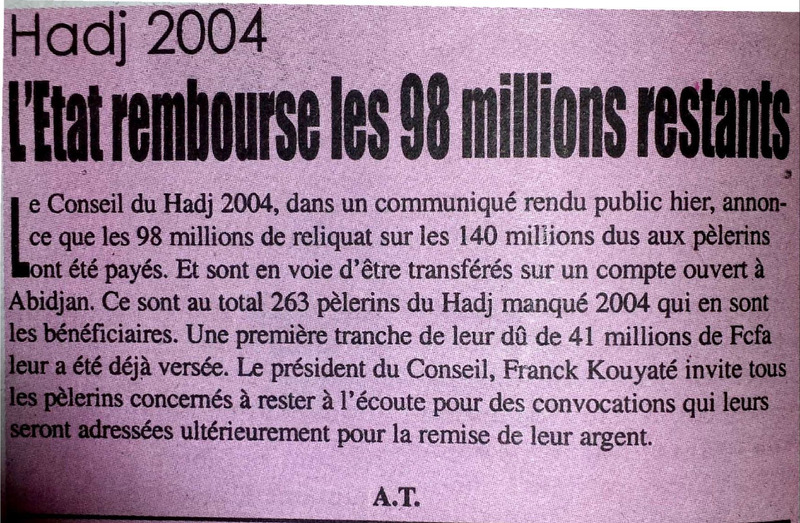 Hadj 2004

L'Etat rembourse les 98 millions restants

Le Conseil du Hadj 2004, dans un communiqué rendu public hier, annonce que les 98 millions de reliquat sur les 140 millions dus aux pèlerins ont été payés. Et sont en voie d'être transférés sur un compte ouvert à Abidjan. Ce sont au total 263 pèlerins du Hadj manqué 2004 qui en sont les bénéficiaires. Une première tranche de leur dû de 41 millions de Fcfa leur a été déjà versée. Le président du Conseil, Franck Kouyaté invite tous les pèlerins concernés à rester à l'écoute pour des convocations qui leurs seront adressées ultérieurement pour la remise de leur argent.

A.T.